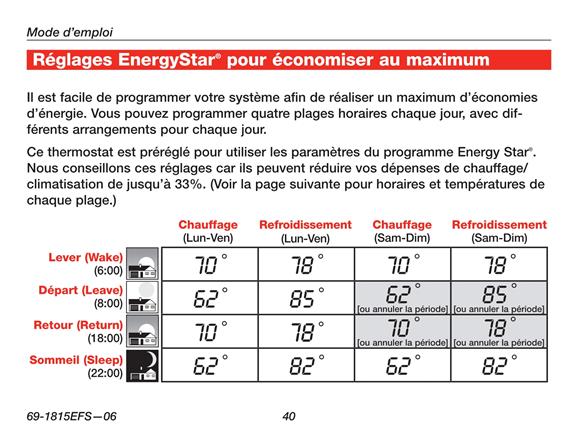 Mode d'emploi

Réglages EnergyStar® pour économiser au maximum

Il est facile de programmer votre système afin de réaliser un maximum d'économies d'énergie. Vous pouvez programmer quatre plages horaires chaque jour, avec différents arrangements pour chaque jour.

Ce thermostat est préréglé pour utiliser les paramètres du programme Energy Star®. Nous conseillons ces réglages car ils peuvent réduire vos dépenses de chauffage/ climatisation de jusqu'à 33%. (Voir la page suivante pour horaires et températures de chaque plage.)

| | Chauffage (Lun-Ven) | Refroidissement (Lun-Ven) | Chauffage (Sam-Dim) | Refroidissement (Sam-Dim) |
|---|---|---|---|---|
| Lever (Wake) (6:00) | 70° | 78° | 70° | 78° |
| Départ (Leave) (8:00) | 62° | 85° | 62° [ou annuler la période] | 85° [ou annuler la période] |
| Retour (Return) (18:00) | 70° | 78° | 70° [ou annuler la période] | 78° [ou annuler la période] |
| Sommeil (Sleep) (22:00) | 62° | 82° | 62° | 82° |

69-1815EFS—06 40